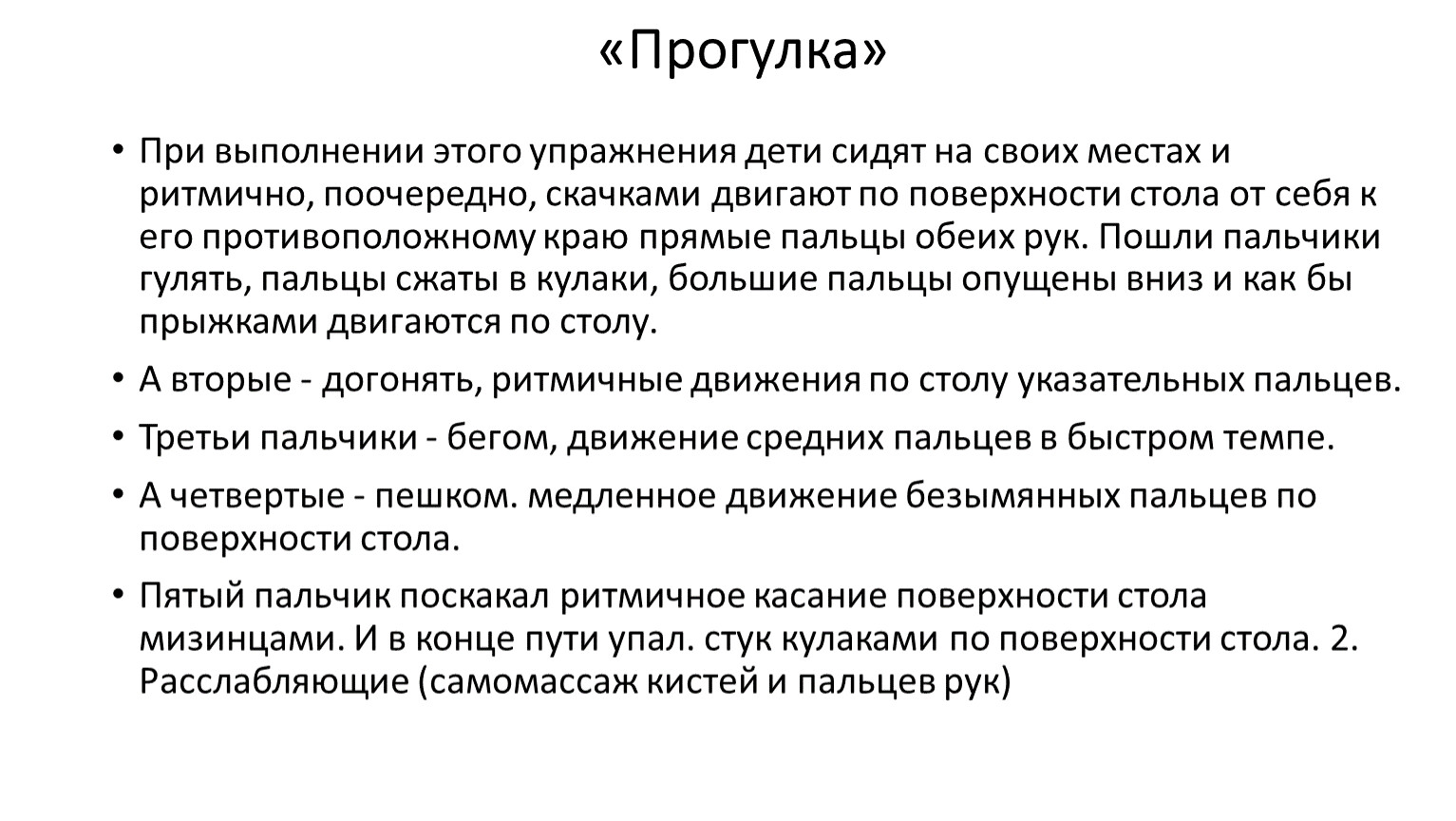 «Прогулка»

• При выполнении этого упражнения дети сидят на своих местах и ритмично, поочередно, скачками двигают по поверхности стола от себя к его противоположному краю прямые пальцы обеих рук. Пошли пальчики гулять, пальцы сжаты в кулаки, большие пальцы опущены вниз и как бы прыжками двигаются по столу.

• А вторые - догонять, ритмичные движения по столу указательных пальцев.

• Третьи пальчики - бегом, движение средних пальцев в быстром темпе.

• А четвертые - пешком. медленное движение безымянных пальцев по поверхности стола.

• Пятый пальчик поскакал ритмичное касание поверхности стола мизинцами. И в конце пути упал. стук кулаками по поверхности стола. 2. Расслабляющие (самомассаж кистей и пальцев рук)